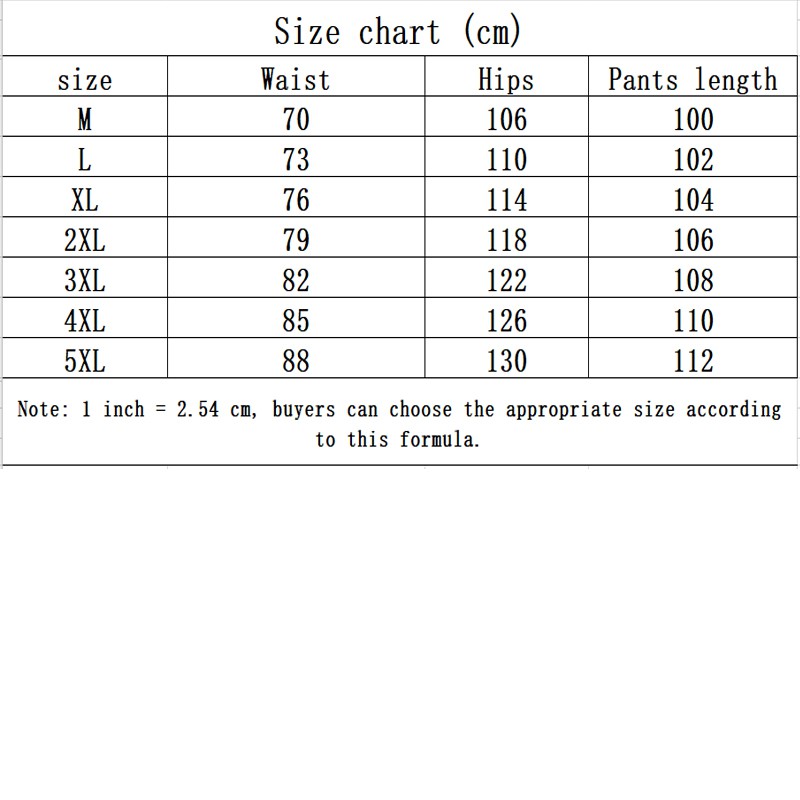 Size chart (cm)

| size | Waist | Hips | Pants length |
|---|---|---|---|
| M | 70 | 106 | 100 |
| L | 73 | 110 | 102 |
| XL | 76 | 114 | 104 |
| 2XL | 79 | 118 | 106 |
| 3XL | 82 | 122 | 108 |
| 4XL | 85 | 126 | 110 |
| 5XL | 88 | 130 | 112 |

Note: 1 inch = 2.54 cm, buyers can choose the appropriate size according to this formula.